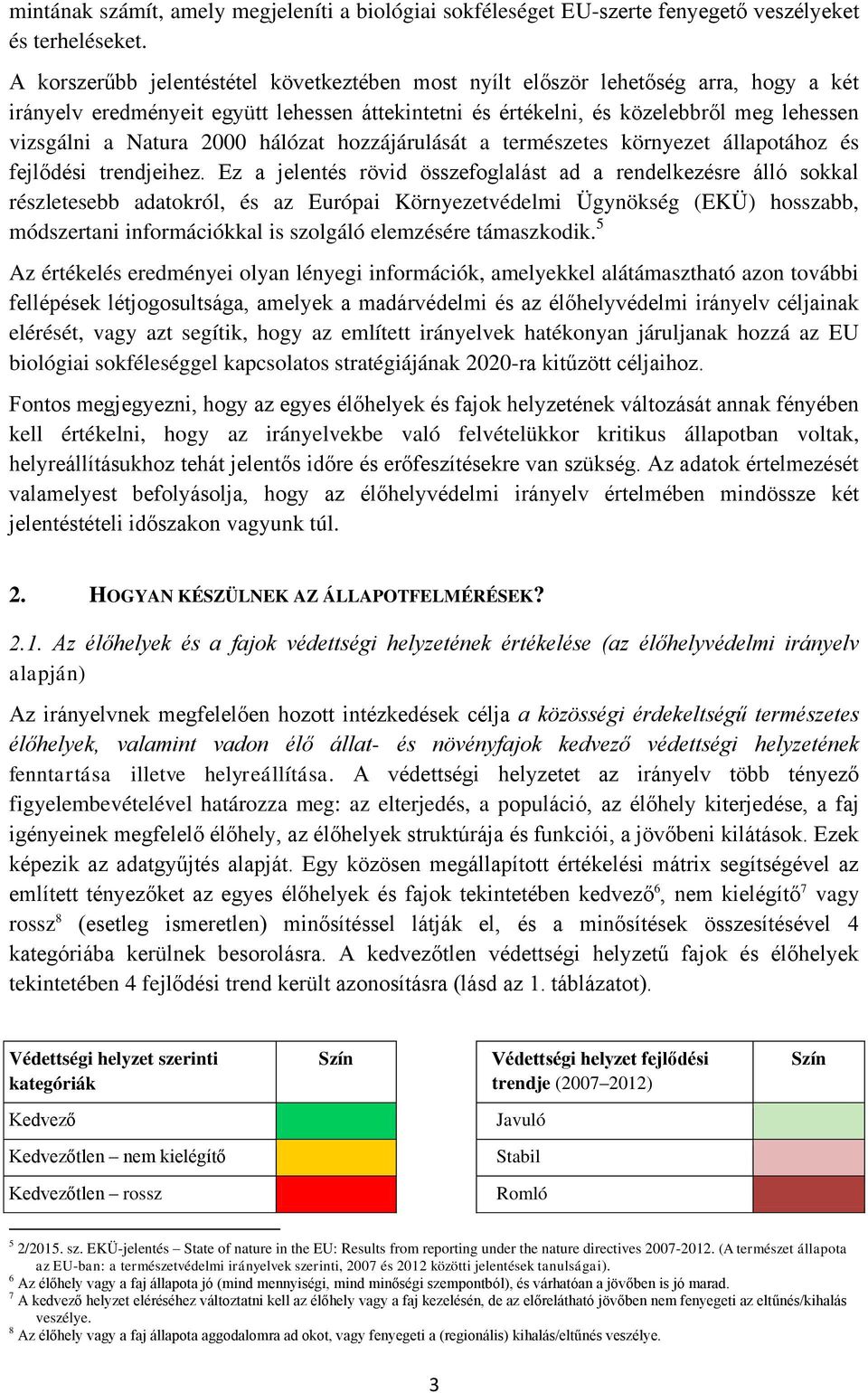 mintának számít, amely megjeleníti a biológiai sokféleséget EU-szerte fenyegető veszélyeket és terheléseket.

A korszerűbb jelentéstétel következtében most nyílt először lehetőség arra, hogy a két irányelv eredményeit együtt lehessen áttekintetni és értékelni, és közelebbről meg lehessen vizsgálni a Natura 2000 hálózat hozzájárulását a természetes környezet állapotához és fejlődési trendjeihez. Ez a jelentés rövid összefoglalást ad a rendelkezésre álló sokkal részletesebb adatokról, és az Európai Környezetvédelmi Ügynökség (EKÜ) hosszabb, módszertani információkkal is szolgáló elemzésére támaszkodik.$^5$

Az értékelés eredményei olyan lényegi információk, amelyekkel alátámasztható azon további fellépések létjogosultsága, amelyek a madárvédelmi és az élőhelyvédelmi irányelv céljainak elérését, vagy azt segítik, hogy az említett irányelvek hatékonyan járuljanak hozzá az EU biológiai sokféleséggel kapcsolatos stratégiájának 2020-ra kitűzött céljaihoz.

Fontos megjegyezni, hogy az egyes élőhelyek és fajok helyzetének változását annak fényében kell értékelni, hogy az irányelvekbe való felvételükkor kritikus állapotban voltak, helyreállításukhoz tehát jelentős időre és erőfeszítésekre van szükség. Az adatok értelmezését valamelyest befolyásolja, hogy az élőhelyvédelmi irányelv értelmében mindössze két jelentéstételi időszakon vagyunk túl.

2. HOGYAN KÉSZÜLNEK AZ ÁLLAPOTFELMÉRÉSEK?

2.1. Az élőhelyek és a fajok védettségi helyzetének értékelése (az élőhelyvédelmi irányelv alapján)

Az irányelvnek megfelelően hozott intézkedések célja a közösségi érdekeltségű természetes élőhelyek, valamint vadon élő állat- és növényfajok kedvező védettségi helyzetének fenntartása illetve helyreállítása. A védettségi helyzetet az irányelv több tényező figyelembevételével határozza meg: az elterjedés, a populáció, az élőhely kiterjedése, a faj igényeinek megfelelő élőhely, az élőhelyek struktúrája és funkciói, a jövőbeni kilátások. Ezek képezik az adatgyűjtés alapját. Egy közösen megállapított értékelési mátrix segítségével az említett tényezőket az egyes élőhelyek és fajok tekintetében kedvező$^6$, nem kielégítő$^7$ vagy rossz$^8$ (esetleg ismeretlen) minősítéssel látják el, és a minősítések összesítésével 4 kategóriába kerülnek besorolásra. A kedvezőtlen védettségi helyzetű fajok és élőhelyek tekintetében 4 fejlődési trend került azonosításra (lásd az 1. táblázatot).

| Védettségi helyzet szerinti kategóriák | Szín |
|---|---|
| Kedvező | |
| Kedvezőtlen – nem kielégítő | |
| Kedvezőtlen – rossz | |

| Védettségi helyzet fejlődési trendje (2007–2012) | Szín |
|---|---|
| Javuló | |
| Stabil | |
| Romló | |

$^5$ 2/2015. sz. EKÜ-jelentés – State of nature in the EU: Results from reporting under the nature directives 2007-2012. (A természet állapota az EU-ban: a természetvédelmi irányelvek szerinti, 2007 és 2012 közötti jelentések tanulságai).
$^6$ Az élőhely vagy a faj állapota jó (mind mennyiségi, mind minőségi szempontból), és várhatóan a jövőben is jó marad.
$^7$ A kedvező helyzet eléréséhez változtatni kell az élőhely vagy a faj kezelésén, de az előrelátható jövőben nem fenyegeti az eltűnés/kihalás veszélye.
$^8$ Az élőhely vagy a faj állapota aggodalomra ad okot, vagy fenyegeti a (regionális) kihalás/eltűnés veszélye.

3